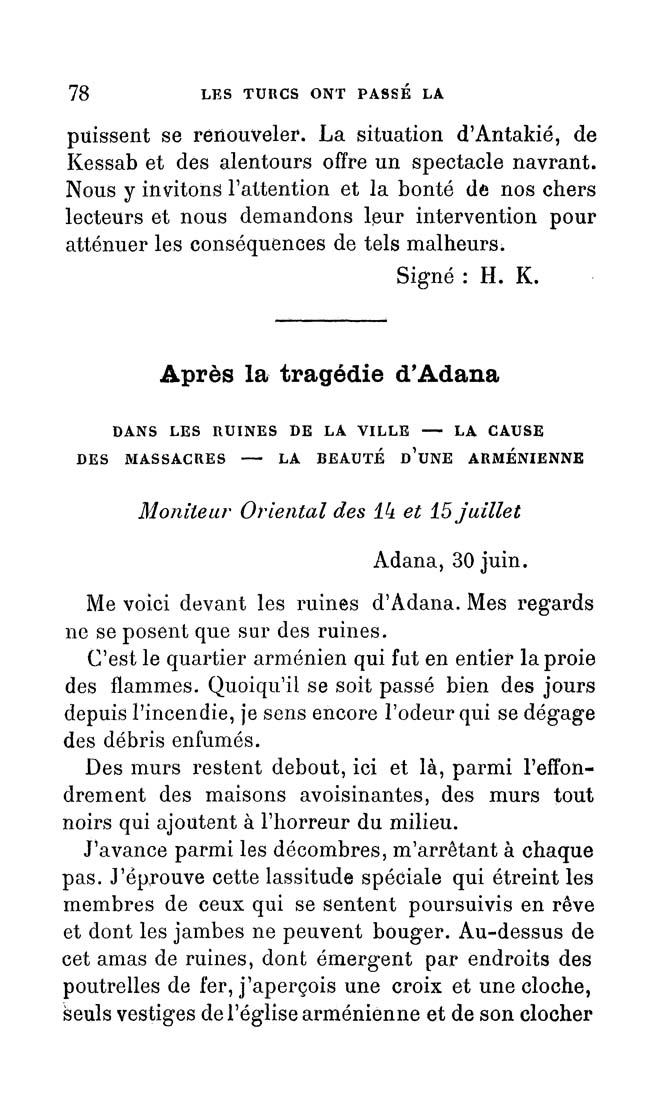 78 LES TURCS ONT PASSÉ LA

puissent se renouveler. La situation d'Antakié, de Kessab et des alentours offre un spectacle navrant. Nous y invitons l'attention et la bonté de nos chers lecteurs et nous demandons leur intervention pour atténuer les conséquences de tels malheurs.

Signé : H. K.

Après la tragédie d'Adana

DANS LES RUINES DE LA VILLE — LA CAUSE DES MASSACRES — LA BEAUTÉ D'UNE ARMÉNIENNE

Moniteur Oriental des 14 et 15 juillet

Adana, 30 juin.

Me voici devant les ruines d'Adana. Mes regards ne se posent que sur des ruines.

C'est le quartier arménien qui fut en entier la proie des flammes. Quoiqu'il se soit passé bien des jours depuis l'incendie, je sens encore l'odeur qui se dégage des débris enfumés.

Des murs restent debout, ici et là, parmi l'effondrement des maisons avoisinantes, des murs tout noirs qui ajoutent à l'horreur du milieu.

J'avance parmi les décombres, m'arrêtant à chaque pas. J'éprouve cette lassitude spéciale qui étreint les membres de ceux qui se sentent poursuivis en rêve et dont les jambes ne peuvent bouger. Au-dessus de cet amas de ruines, dont émergent par endroits des poutrelles de fer, j'aperçois une croix et une cloche, seuls vestiges de l'église arménienne et de son clocher